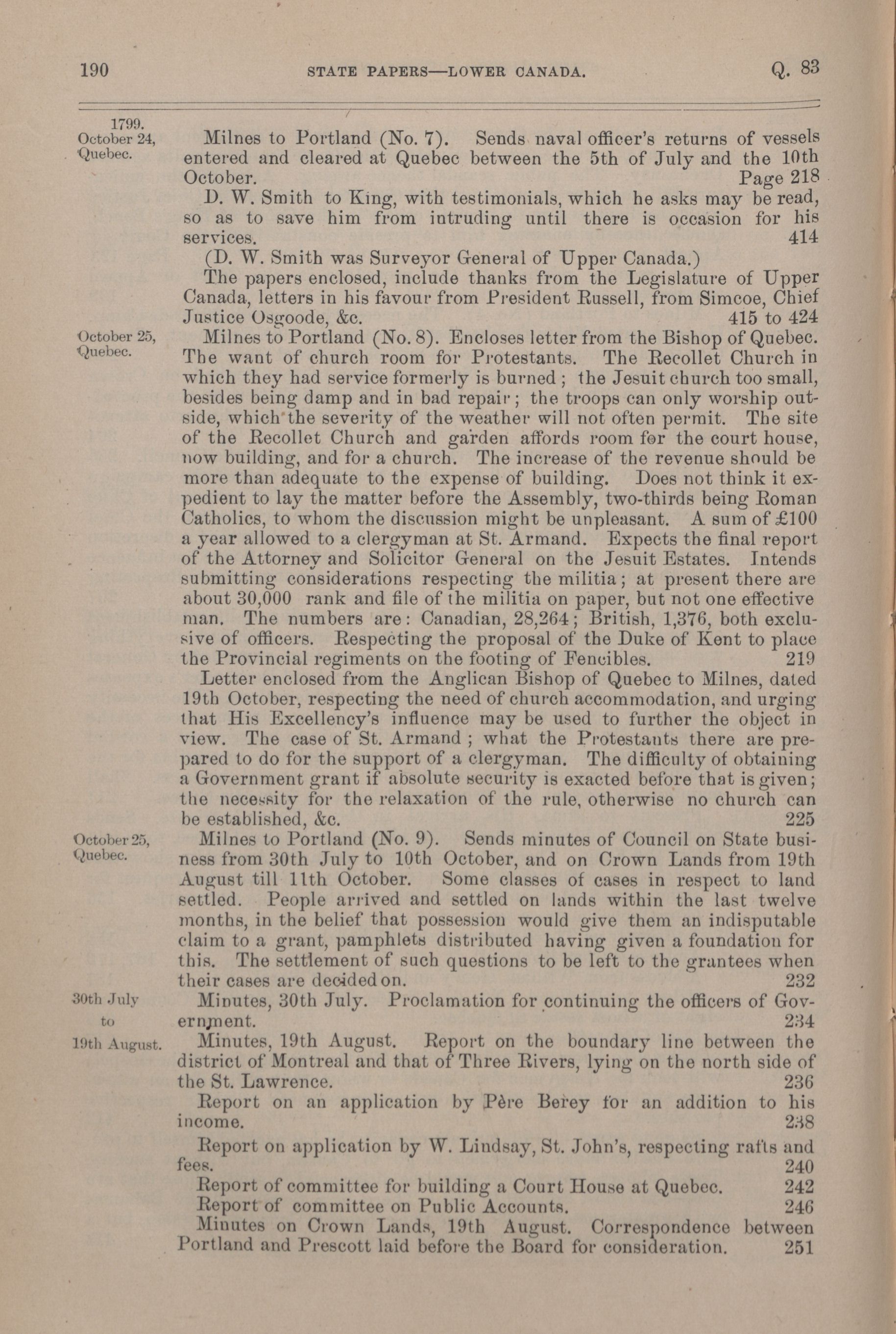 190 STATE PAPERS—LOWER CANADA. Q. 83

1799.
October 24,
Quebec.

Milnes to Portland (No. 7). Sends naval officer's returns of vessels entered and cleared at Quebec between the 5th of July and the 10th October. Page 218

D. W. Smith to King, with testimonials, which he asks may be read, so as to save him from intruding until there is occasion for his services. 414

(D. W. Smith was Surveyor General of Upper Canada.)

The papers enclosed, include thanks from the Legislature of Upper Canada, letters in his favour from President Russell, from Simcoe, Chief Justice Osgoode, &c. 415 to 424

October 25,
Quebec.

Milnes to Portland (No. 8). Encloses letter from the Bishop of Quebec. The want of church room for Protestants. The Recollet Church in which they had service formerly is burned; the Jesuit church too small, besides being damp and in bad repair; the troops can only worship outside, which the severity of the weather will not often permit. The site of the Recollet Church and garden affords room for the court house, now building, and for a church. The increase of the revenue should be more than adequate to the expense of building. Does not think it expedient to lay the matter before the Assembly, two-thirds being Roman Catholics, to whom the discussion might be unpleasant. A sum of £100 a year allowed to a clergyman at St. Armand. Expects the final report of the Attorney and Solicitor General on the Jesuit Estates. Intends submitting considerations respecting the militia; at present there are about 30,000 rank and file of the militia on paper, but not one effective man. The numbers are: Canadian, 28,264; British, 1,376, both exclusive of officers. Respecting the proposal of the Duke of Kent to place the Provincial regiments on the footing of Fencibles. 219

Letter enclosed from the Anglican Bishop of Quebec to Milnes, dated 19th October, respecting the need of church accommodation, and urging that His Excellency's influence may be used to further the object in view. The case of St. Armand; what the Protestants there are prepared to do for the support of a clergyman. The difficulty of obtaining a Government grant if absolute security is exacted before that is given; the necessity for the relaxation of the rule, otherwise no church can be established, &c. 225

October 25,
Quebec.

Milnes to Portland (No. 9). Sends minutes of Council on State business from 30th July to 10th October, and on Crown Lands from 19th August till 11th October. Some classes of cases in respect to land settled. People arrived and settled on lands within the last twelve months, in the belief that possession would give them an indisputable claim to a grant, pamphlets distributed having given a foundation for this. The settlement of such questions to be left to the grantees when their cases are decided on. 232

30th July
to
19th August.

Minutes, 30th July. Proclamation for continuing the officers of Government. 234

Minutes, 19th August. Report on the boundary line between the district of Montreal and that of Three Rivers, lying on the north side of the St. Lawrence. 236

Report on an application by Père Berey for an addition to his income. 238

Report on application by W. Lindsay, St. John's, respecting rafts and fees. 240

Report of committee for building a Court House at Quebec. 242

Report of committee on Public Accounts. 246

Minutes on Crown Lands, 19th August. Correspondence between Portland and Prescott laid before the Board for consideration. 251